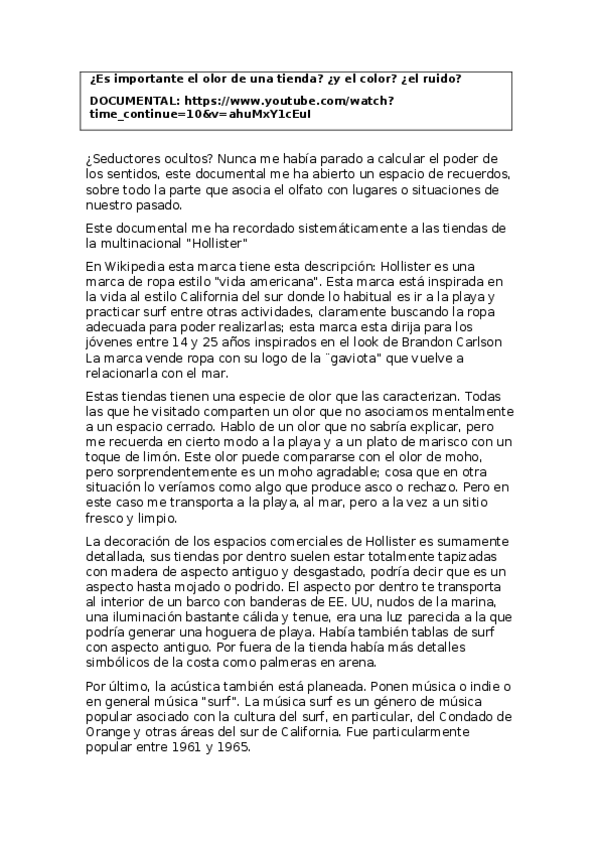 ¿Es importante el olor de una tienda? ¿y el color? ¿el ruido?

DOCUMENTAL: https://www.youtube.com/watch?time_continue=10&v=ahuMxY1cEuI

¿Seductores ocultos? Nunca me había parado a calcular el poder de los sentidos, este documental me ha abierto un espacio de recuerdos, sobre todo la parte que asocia el olfato con lugares o situaciones de nuestro pasado.

Este documental me ha recordado sistemáticamente a las tiendas de la multinacional "Hollister"

En Wikipedia esta marca tiene esta descripción: Hollister es una marca de ropa estilo "vida americana". Esta marca está inspirada en la vida al estilo California del sur donde lo habitual es ir a la playa y practicar surf entre otras actividades, claramente buscando la ropa adecuada para poder realizarlas; esta marca esta dirija para los jóvenes entre 14 y 25 años inspirados en el look de Brandon Carlson La marca vende ropa con su logo de la ¨gaviota" que vuelve a relacionarla con el mar.

Estas tiendas tienen una especie de olor que las caracterizan. Todas las que he visitado comparten un olor que no asociamos mentalmente a un espacio cerrado. Hablo de un olor que no sabría explicar, pero me recuerda en cierto modo a la playa y a un plato de marisco con un toque de limón. Este olor puede compararse con el olor de moho, pero sorprendentemente es un moho agradable; cosa que en otra situación lo veríamos como algo que produce asco o rechazo. Pero en este caso me transporta a la playa, al mar, pero a la vez a un sitio fresco y limpio.

La decoración de los espacios comerciales de Hollister es sumamente detallada, sus tiendas por dentro suelen estar totalmente tapizadas con madera de aspecto antiguo y desgastado, podría decir que es un aspecto hasta mojado o podrido. El aspecto por dentro te transporta al interior de un barco con banderas de EE. UU, nudos de la marina, una iluminación bastante cálida y tenue, era una luz parecida a la que podría generar una hoguera de playa. Había también tablas de surf con aspecto antiguo. Por fuera de la tienda había más detalles simbólicos de la costa como palmeras en arena.

Por último, la acústica también está planeada. Ponen música o indie o en general música "surf". La música surf es un género de música popular asociado con la cultura del surf, en particular, del Condado de Orange y otras áreas del sur de California. Fue particularmente popular entre 1961 y 1965.